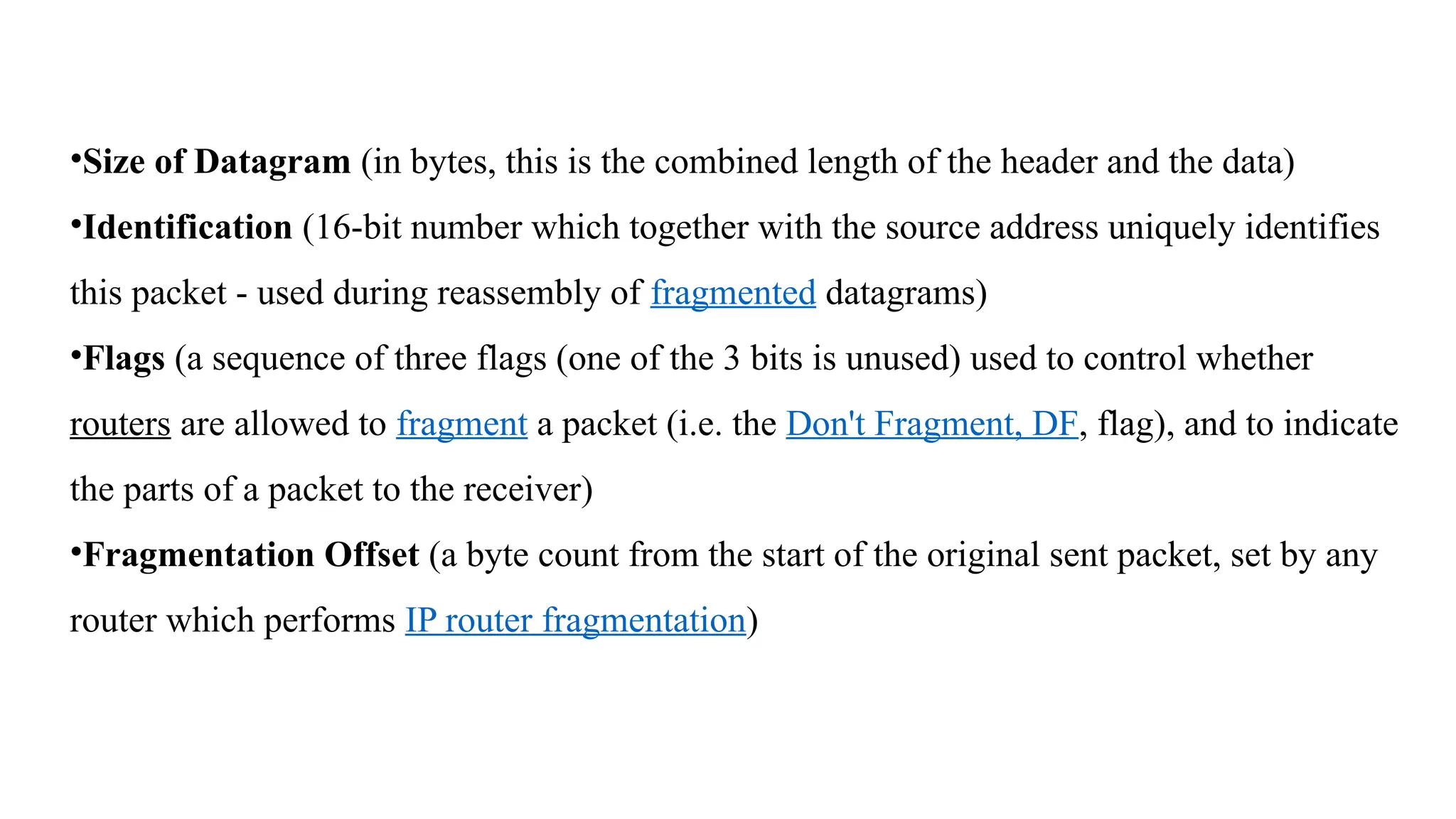 •Size of Datagram (in bytes, this is the combined length of the header and the data)

•Identification (16-bit number which together with the source address uniquely identifies this packet - used during reassembly of fragmented datagrams)

•Flags (a sequence of three flags (one of the 3 bits is unused) used to control whether routers are allowed to fragment a packet (i.e. the Don't Fragment, DF, flag), and to indicate the parts of a packet to the receiver)

•Fragmentation Offset (a byte count from the start of the original sent packet, set by any router which performs IP router fragmentation)